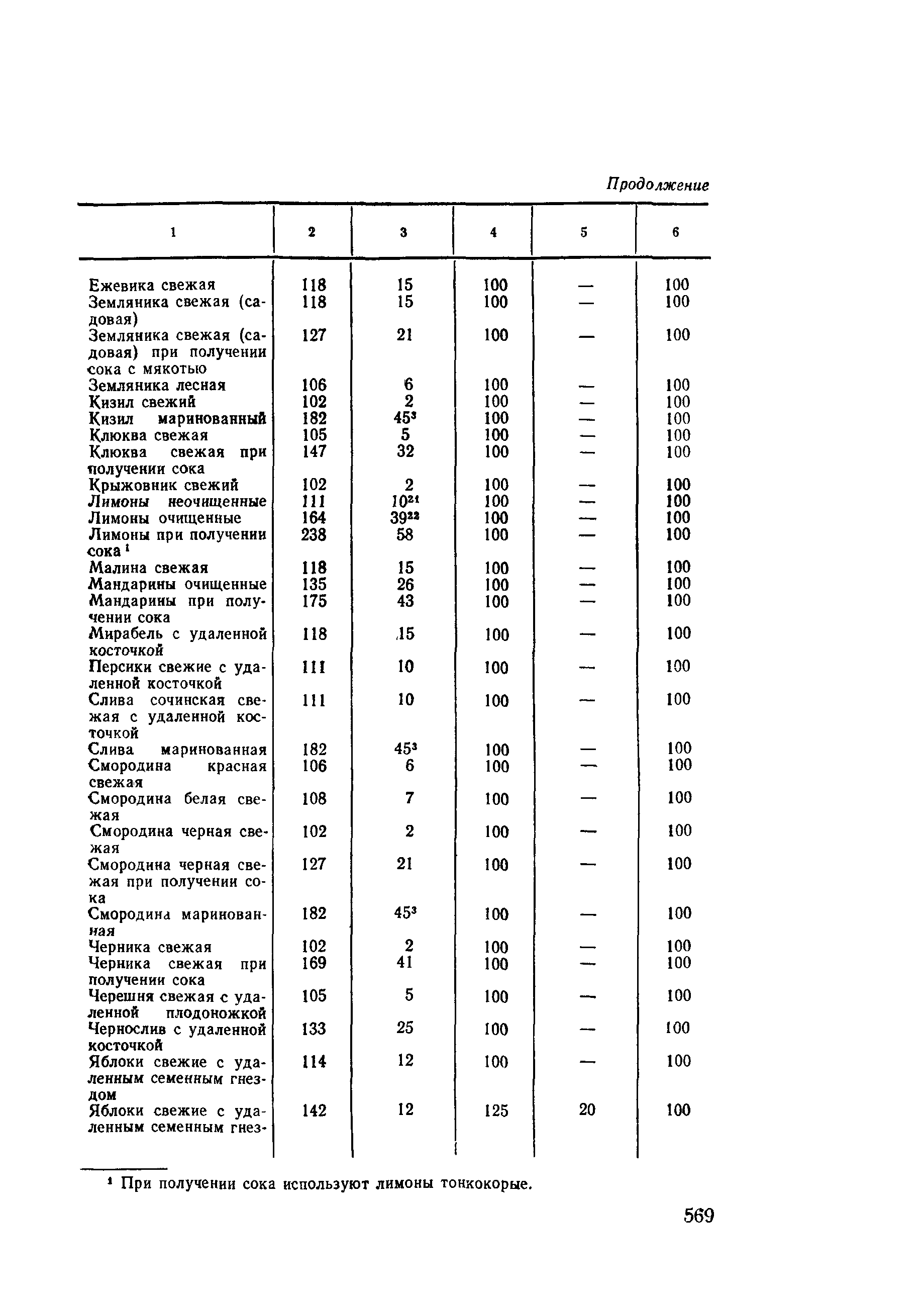 Продолжение

| 1 | 2 | 3 | 4 | 5 | 6 |
|---|---|---|---|---|---|
| Ежевика свежая | 118 | 15 | 100 | — | 100 |
| Земляника свежая (садовая) | 118 | 15 | 100 | — | 100 |
| Земляника свежая (садовая) при получении сока с мякотью | 127 | 21 | 100 | — | 100 |
| Земляника лесная | 106 | 6 | 100 | — | 100 |
| Кизил свежий | 102 | 2 | 100 | — | 100 |
| Кизил маринованный | 182 | $45^3$ | 100 | — | 100 |
| Клюква свежая | 105 | 5 | 100 | — | 100 |
| Клюква свежая при получении сока | 147 | 32 | 100 | — | 100 |
| Крыжовник свежий | 102 | 2 | 100 | — | 100 |
| Лимоны неочищенные | 111 | $10^{21}$ | 100 | — | 100 |
| Лимоны очищенные | 164 | $39^{22}$ | 100 | — | 100 |
| Лимоны при получении сока $^1$ | 238 | 58 | 100 | — | 100 |
| Малина свежая | 118 | 15 | 100 | — | 100 |
| Мандарины очищенные | 135 | 26 | 100 | — | 100 |
| Мандарины при получении сока | 175 | 43 | 100 | — | 100 |
| Мирабель с удаленной косточкой | 118 | 15 | 100 | — | 100 |
| Персики свежие с удаленной косточкой | 111 | 10 | 100 | — | 100 |
| Слива сочинская свежая с удаленной косточкой | 111 | 10 | 100 | — | 100 |
| Слива маринованная | 182 | $45^3$ | 100 | — | 100 |
| Смородина красная свежая | 106 | 6 | 100 | — | 100 |
| Смородина белая свежая | 108 | 7 | 100 | — | 100 |
| Смородина черная свежая | 102 | 2 | 100 | — | 100 |
| Смородина черная свежая при получении сока | 127 | 21 | 100 | — | 100 |
| Смородина маринованная | 182 | $45^3$ | 100 | — | 100 |
| Черника свежая | 102 | 2 | 100 | — | 100 |
| Черника свежая при получении сока | 169 | 41 | 100 | — | 100 |
| Черешня свежая с удаленной плодоножкой | 105 | 5 | 100 | — | 100 |
| Чернослив с удаленной косточкой | 133 | 25 | 100 | — | 100 |
| Яблоки свежие с удаленным семенным гнездом | 114 | 12 | 100 | — | 100 |
| Яблоки свежие с удаленным семенным гнез- | 142 | 12 | 125 | 20 | 100 |

$^1$ При получении сока используют лимоны тонкокорые.

569